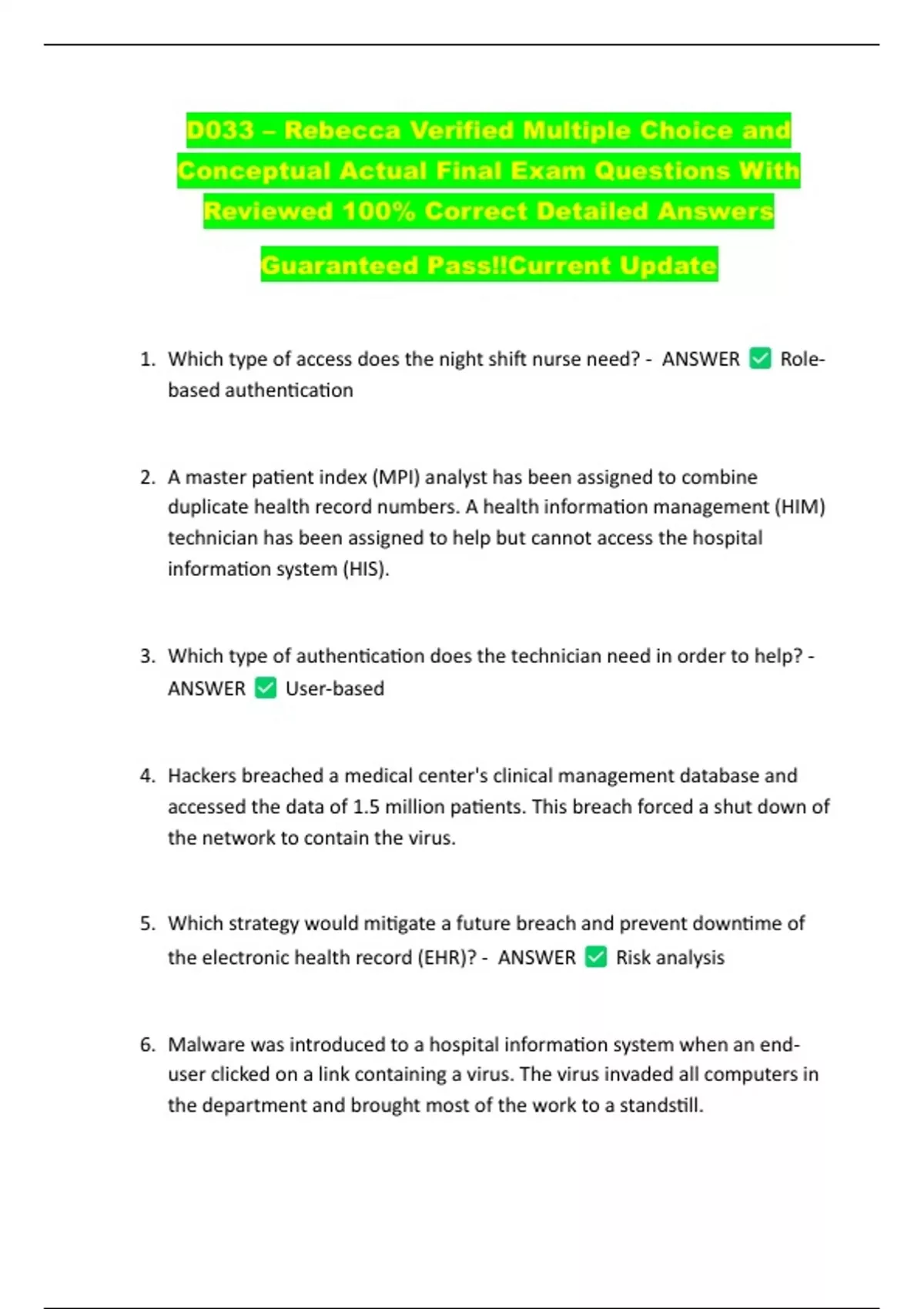 D033 – Rebecca Verified Multiple Choice and Conceptual Actual Final Exam Questions With Reviewed 100% Correct Detailed Answers

Guaranteed Pass!!Current Update

1. Which type of access does the night shift nurse need? - ANSWER ✅ Role-based authentication

2. A master patient index (MPI) analyst has been assigned to combine duplicate health record numbers. A health information management (HIM) technician has been assigned to help but cannot access the hospital information system (HIS).

3. Which type of authentication does the technician need in order to help? - ANSWER ✅ User-based

4. Hackers breached a medical center's clinical management database and accessed the data of 1.5 million patients. This breach forced a shut down of the network to contain the virus.

5. Which strategy would mitigate a future breach and prevent downtime of the electronic health record (EHR)? - ANSWER ✅ Risk analysis

6. Malware was introduced to a hospital information system when an end-user clicked on a link containing a virus. The virus invaded all computers in the department and brought most of the work to a standstill.